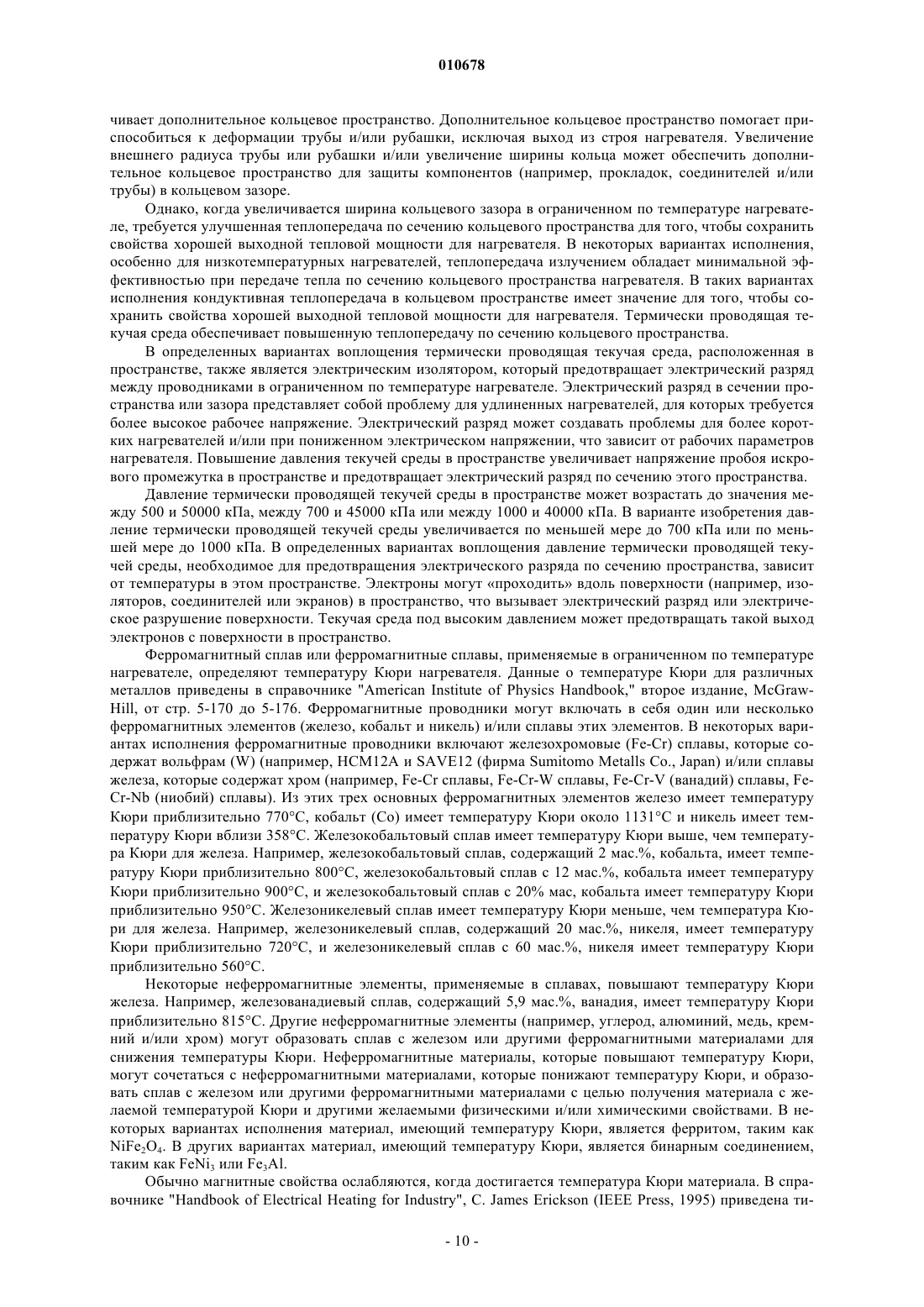 010678

чивает дополнительное кольцевое пространство. Дополнительное кольцевое пространство помогает приспособиться к деформации трубы и/или рубашки, исключая выход из строя нагревателя. Увеличение внешнего радиуса трубы или рубашки и/или увеличение ширины кольца может обеспечить дополнительное кольцевое пространство для защиты компонентов (например, прокладок, соединителей и/или трубы) в кольцевом зазоре.

Однако, когда увеличивается ширина кольцевого зазора в ограниченном по температуре нагревателе, требуется улучшенная теплопередача по сечению кольцевого пространства для того, чтобы сохранить свойства хорошей выходной тепловой мощности для нагревателя. В некоторых вариантах исполнения, особенно для низкотемпературных нагревателей, теплопередача излучением обладает минимальной эффективностью при передаче тепла по сечению кольцевого пространства нагревателя. В таких вариантах исполнения кондуктивная теплопередача в кольцевом пространстве имеет значение для того, чтобы сохранить свойства хорошей выходной тепловой мощности для нагревателя. Термически проводящая текучая среда обеспечивает повышенную теплопередачу по сечению кольцевого пространства.

В определенных вариантах воплощения термически проводящая текучая среда, расположенная в пространстве, также является электрическим изолятором, который предотвращает электрический разряд между проводниками в ограниченном по температуре нагревателе. Электрический разряд в сечении пространства или зазора представляет собой проблему для удлиненных нагревателей, для которых требуется более высокое рабочее напряжение. Электрический разряд может создавать проблемы для более коротких нагревателей и/или при пониженном электрическом напряжении, что зависит от рабочих параметров нагревателя. Повышение давления текучей среды в пространстве увеличивает напряжение пробоя искрового промежутка в пространстве и предотвращает электрический разряд по сечению этого пространства.

Давление термически проводящей текучей среды в пространстве может возрастать до значения между 500 и 50000 кПа, между 700 и 45000 кПа или между 1000 и 40000 кПа. В варианте изобретения давление термически проводящей текучей среды увеличивается по меньшей мере до 700 кПа или по меньшей мере до 1000 кПа. В определенных вариантах воплощения давление термически проводящей текучей среды, необходимое для предотвращения электрического разряда по сечению пространства, зависит от температуры в этом пространстве. Электроны могут «проходить» вдоль поверхности (например, изоляторов, соединителей или экранов) в пространство, что вызывает электрический разряд или электрическое разрушение поверхности. Текучая среда под высоким давлением может предотвращать такой выход электронов с поверхности в пространство.

Ферромагнитный сплав или ферромагнитные сплавы, применяемые в ограниченном по температуре нагревателе, определяют температуру Кюри нагревателя. Данные о температуре Кюри для различных металлов приведены в справочнике "American Institute of Physics Handbook," второе издание, McGraw-Hill, от стр. 5-170 до 5-176. Ферромагнитные проводники могут включать в себя один или несколько ферромагнитных элементов (железо, кобальт и никель) и/или сплавы этих элементов. В некоторых вариантах исполнения ферромагнитные проводники включают железохромовые (Fe-Cr) сплавы, которые содержат вольфрам (W) (например, HCM12A и SAVE12 (фирма Sumitomo Metalls Co., Japan) и/или сплавы железа, которые содержат хром (например, Fe-Cr сплавы, Fe-Cr-W сплавы, Fe-Cr-V (ванадий) сплавы, Fe-Cr-Nb (ниобий) сплавы). Из этих трех основных ферромагнитных элементов железо имеет температуру Кюри приблизительно 770°C, кобальт (Co) имеет температуру Кюри около 1131°C и никель имеет температуру Кюри вблизи 358°C. Железокобальтовый сплав имеет температуру Кюри выше, чем температура Кюри для железа. Например, железокобальтовый сплав, содержащий 2 мас.%, кобальта, имеет температуру Кюри приблизительно 800°C, железокобальтовый сплав с 12 мас.%, кобальта имеет температуру Кюри приблизительно 900°C, и железокобальтовый сплав с 20% мас, кобальта имеет температуру Кюри приблизительно 950°C. Железоникелевый сплав имеет температуру Кюри меньше, чем температура Кюри для железа. Например, железоникелевый сплав, содержащий 20 мас.%, никеля, имеет температуру Кюри приблизительно 720°C, и железоникелевый сплав с 60 мас.%, никеля имеет температуру Кюри приблизительно 560°C.

Некоторые неферромагнитные элементы, применяемые в сплавах, повышают температуру Кюри железа. Например, железованадиевый сплав, содержащий 5,9 мас.%, ванадия, имеет температуру Кюри приблизительно 815°C. Другие неферромагнитные элементы (например, углерод, алюминий, медь, кремний и/или хром) могут образовать сплав с железом или другими ферромагнитными материалами для снижения температуры Кюри. Неферромагнитные материалы, которые повышают температуру Кюри, могут сочетаться с неферромагнитными материалами, которые понижают температуру Кюри, и образовать сплав с железом или другими ферромагнитными материалами с целью получения материала с желаемой температурой Кюри и другими желаемыми физическими и/или химическими свойствами. В некоторых вариантах исполнения материал, имеющий температуру Кюри, является ферритом, таким как $NiFe_2O_4$. В других вариантах материал, имеющий температуру Кюри, является бинарным соединением, таким как $FeNi_3$ или $Fe_3Al$.

Обычно магнитные свойства ослабляются, когда достигается температура Кюри материала. В справочнике "Handbook of Electrical Heating for Industry", C. James Erickson (IEEE Press, 1995) приведена ти-

- 10 -